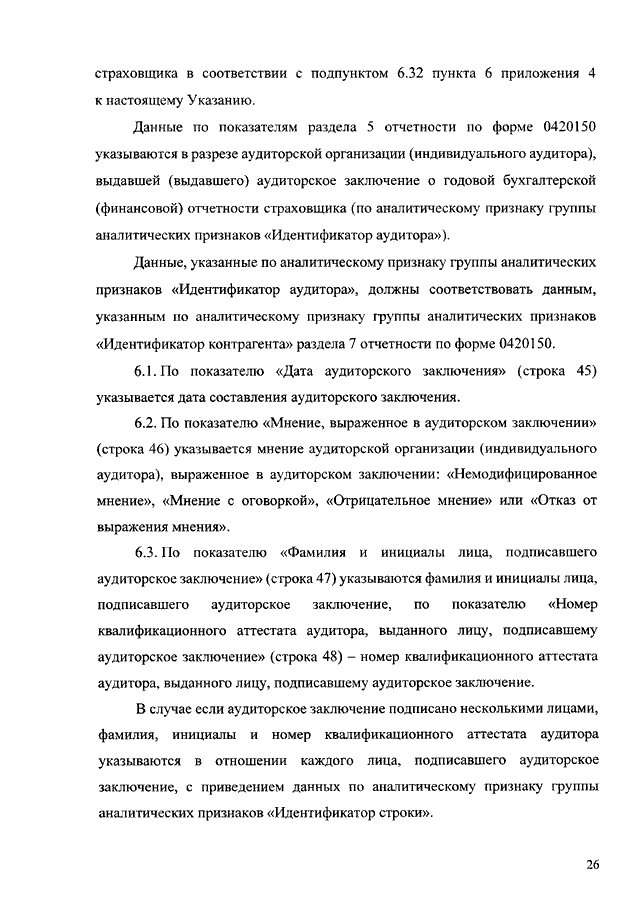 страховщика в соответствии с подпунктом 6.32 пункта 6 приложения 4 к настоящему Указанию.

Данные по показателям раздела 5 отчетности по форме 0420150 указываются в разрезе аудиторской организации (индивидуального аудитора), выдавшей (выдавшего) аудиторское заключение о годовой бухгалтерской (финансовой) отчетности страховщика (по аналитическому признаку группы аналитических признаков «Идентификатор аудитора»).

Данные, указанные по аналитическому признаку группы аналитических признаков «Идентификатор аудитора», должны соответствовать данным, указанным по аналитическому признаку группы аналитических признаков «Идентификатор контрагента» раздела 7 отчетности по форме 0420150.

6.1. По показателю «Дата аудиторского заключения» (строка 45) указывается дата составления аудиторского заключения.

6.2. По показателю «Мнение, выраженное в аудиторском заключении» (строка 46) указывается мнение аудиторской организации (индивидуального аудитора), выраженное в аудиторском заключении: «Немодифицированное мнение», «Мнение с оговоркой», «Отрицательное мнение» или «Отказ от выражения мнения».

6.3. По показателю «Фамилия и инициалы лица, подписавшего аудиторское заключение» (строка 47) указываются фамилия и инициалы лица, подписавшего аудиторское заключение, по показателю «Номер квалификационного аттестата аудитора, выданного лицу, подписавшему аудиторское заключение» (строка 48) – номер квалификационного аттестата аудитора, выданного лицу, подписавшему аудиторское заключение.

В случае если аудиторское заключение подписано несколькими лицами, фамилия, инициалы и номер квалификационного аттестата аудитора указываются в отношении каждого лица, подписавшего аудиторское заключение, с приведением данных по аналитическому признаку группы аналитических признаков «Идентификатор строки».

26